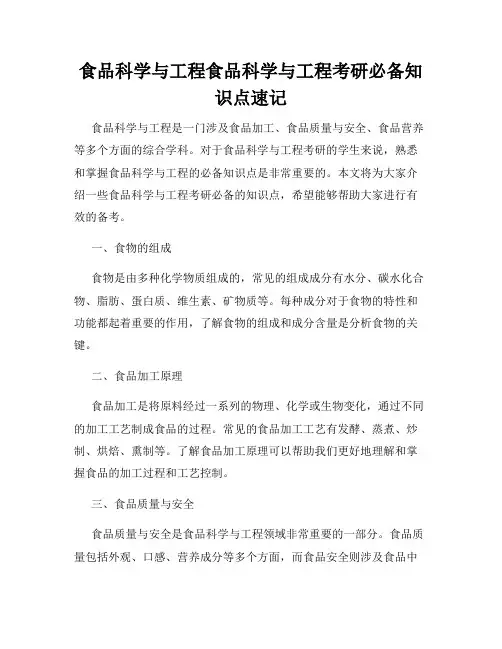 食品科学与工程食品科学与工程考研必备知识点速记

食品科学与工程是一门涉及食品加工、食品质量与安全、食品营养等多个方面的综合学科。对于食品科学与工程考研的学生来说，熟悉和掌握食品科学与工程的必备知识点是非常重要的。本文将为大家介绍一些食品科学与工程考研必备的知识点，希望能够帮助大家进行有效的备考。

一、食物的组成

食物是由多种化学物质组成的，常见的组成成分有水分、碳水化合物、脂肪、蛋白质、维生素、矿物质等。每种成分对于食物的特性和功能都起着重要的作用，了解食物的组成和成分含量是分析食物的关键。

二、食品加工原理

食品加工是将原料经过一系列的物理、化学或生物变化，通过不同的加工工艺制成食品的过程。常见的食品加工工艺有发酵、蒸煮、炒制、烘焙、熏制等。了解食品加工原理可以帮助我们更好地理解和掌握食品的加工过程和工艺控制。

三、食品质量与安全

食品质量与安全是食品科学与工程领域非常重要的一部分。食品质量包括外观、口感、营养成分等多个方面，而食品安全则涉及食品中